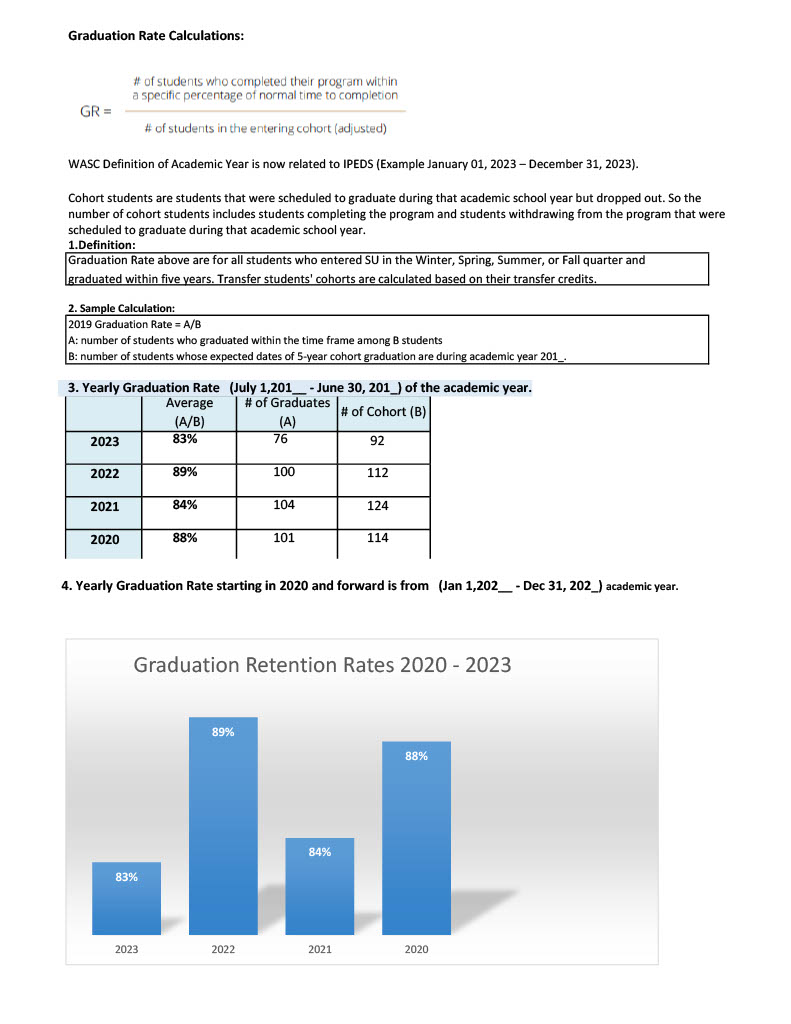 **Graduation Rate Calculations:**

GR = $\frac{\text{\# of students who completed their program within a specific percentage of normal time to completion}}{\text{\# of students in the entering cohort (adjusted)}}$

WASC Definition of Academic Year is now related to IPEDS (Example January 01, 2023 – December 31, 2023).

Cohort students are students that were scheduled to graduate during that academic school year but dropped out. So the number of cohort students includes students completing the program and students withdrawing from the program that were scheduled to graduate during that academic school year.

**1.Definition:**

Graduation Rate above are for all students who entered SU in the Winter, Spring, Summer, or Fall quarter and graduated within five years. Transfer students' cohorts are calculated based on their transfer credits.

**2. Sample Calculation:**

2019 Graduation Rate = A/B

A: number of students who graduated within the time frame among B students

B: number of students whose expected dates of 5-year cohort graduation are during academic year 201_.

**3. Yearly Graduation Rate (July 1,201__ - June 30, 201_) of the academic year.**

| | Average (A/B) | # of Graduates (A) | # of Cohort (B) |
|---|---|---|---|
| 2023 | 83% | 76 | 92 |
| 2022 | 89% | 100 | 112 |
| 2021 | 84% | 104 | 124 |
| 2020 | 88% | 101 | 114 |

**4. Yearly Graduation Rate starting in 2020 and forward is from (Jan 1,202__ - Dec 31, 202_) academic year.**

Graduation Retention Rates 2020 - 2023

83%
89%
84%
88%

2023
2022
2021
2020